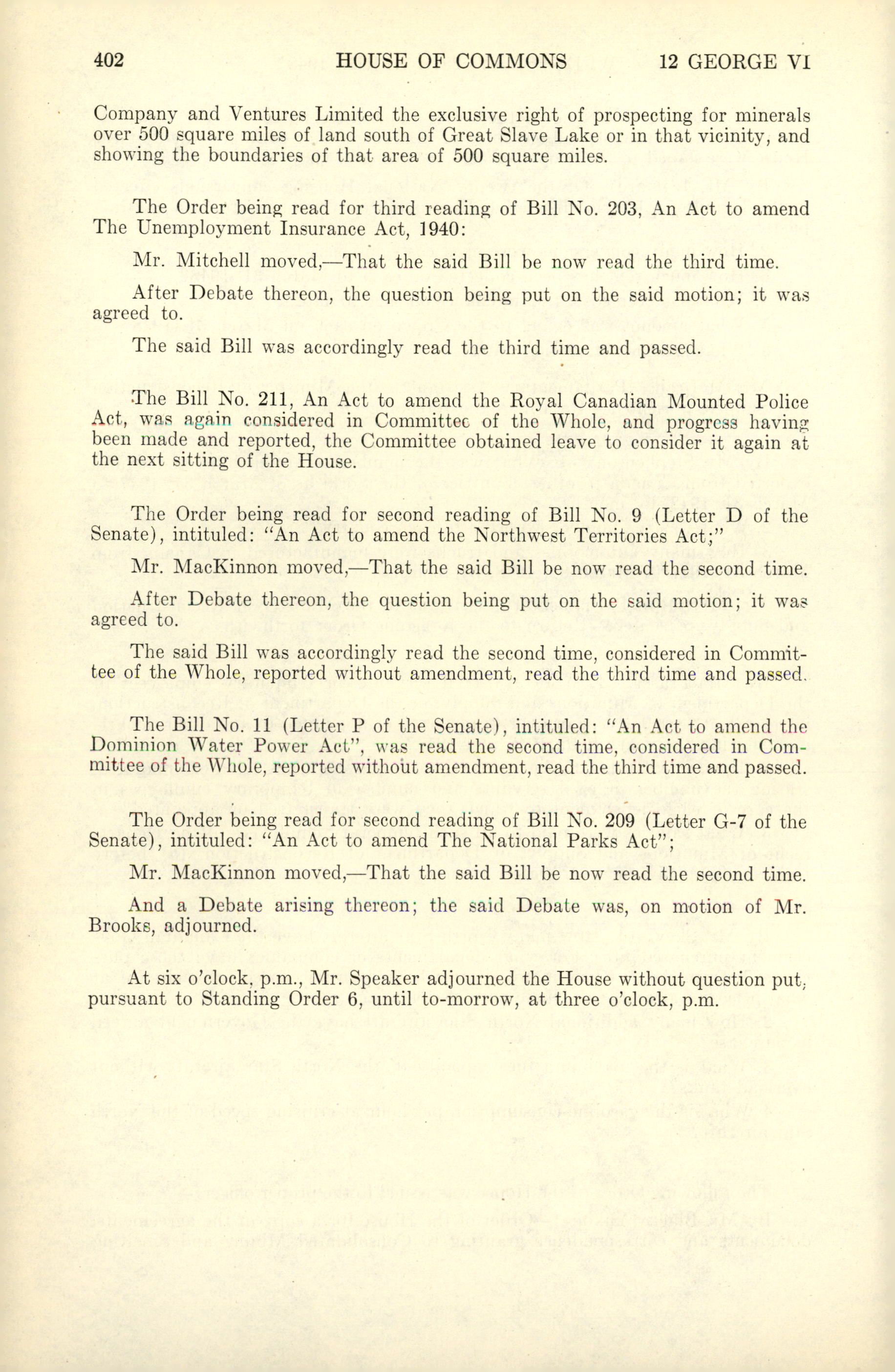 402 HOUSE OF COMMONS 12 GEORGE VI

Company and Ventures Limited the exclusive right of prospecting for minerals over 500 square miles of land south of Great Slave Lake or in that vicinity, and showing the boundaries of that area of 500 square miles.

The Order being read for third reading of Bill No. 203, An Act to amend The Unemployment Insurance Act, 1940:

Mr. Mitchell moved,—That the said Bill be now read the third time.

After Debate thereon, the question being put on the said motion; it was agreed to.

The said Bill was accordingly read the third time and passed.

The Bill No. 211, An Act to amend the Royal Canadian Mounted Police Act, was again considered in Committee of the Whole, and progress having been made and reported, the Committee obtained leave to consider it again at the next sitting of the House.

The Order being read for second reading of Bill No. 9 (Letter D of the Senate), intituled: "An Act to amend the Northwest Territories Act;"

Mr. MacKinnon moved,—That the said Bill be now read the second time.

After Debate thereon, the question being put on the said motion; it was agreed to.

The said Bill was accordingly read the second time, considered in Committee of the Whole, reported without amendment, read the third time and passed.

The Bill No. 11 (Letter P of the Senate), intituled: "An Act to amend the Dominion Water Power Act", was read the second time, considered in Committee of the Whole, reported without amendment, read the third time and passed.

The Order being read for second reading of Bill No. 209 (Letter G-7 of the Senate), intituled: "An Act to amend The National Parks Act";

Mr. MacKinnon moved,—That the said Bill be now read the second time.

And a Debate arising thereon; the said Debate was, on motion of Mr. Brooks, adjourned.

At six o'clock, p.m., Mr. Speaker adjourned the House without question put, pursuant to Standing Order 6, until to-morrow, at three o'clock, p.m.